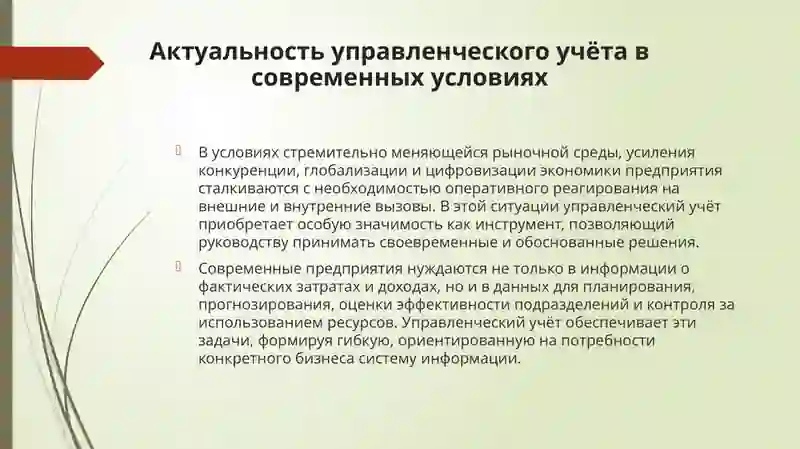 Актуальность управленческого учёта в современных условиях

В условиях стремительно меняющейся рыночной среды, усиления конкуренции, глобализации и цифровизации экономики предприятия сталкиваются с необходимостью оперативного реагирования на внешние и внутренние вызовы. В этой ситуации управленческий учёт приобретает особую значимость как инструмент, позволяющий руководству принимать своевременные и обоснованные решения.

Современные предприятия нуждаются не только в информации о фактических затратах и доходах, но и в данных для планирования, прогнозирования, оценки эффективности подразделений и контроля за использованием ресурсов. Управленческий учёт обеспечивает эти задачи, формируя гибкую, ориентированную на потребности конкретного бизнеса систему информации.